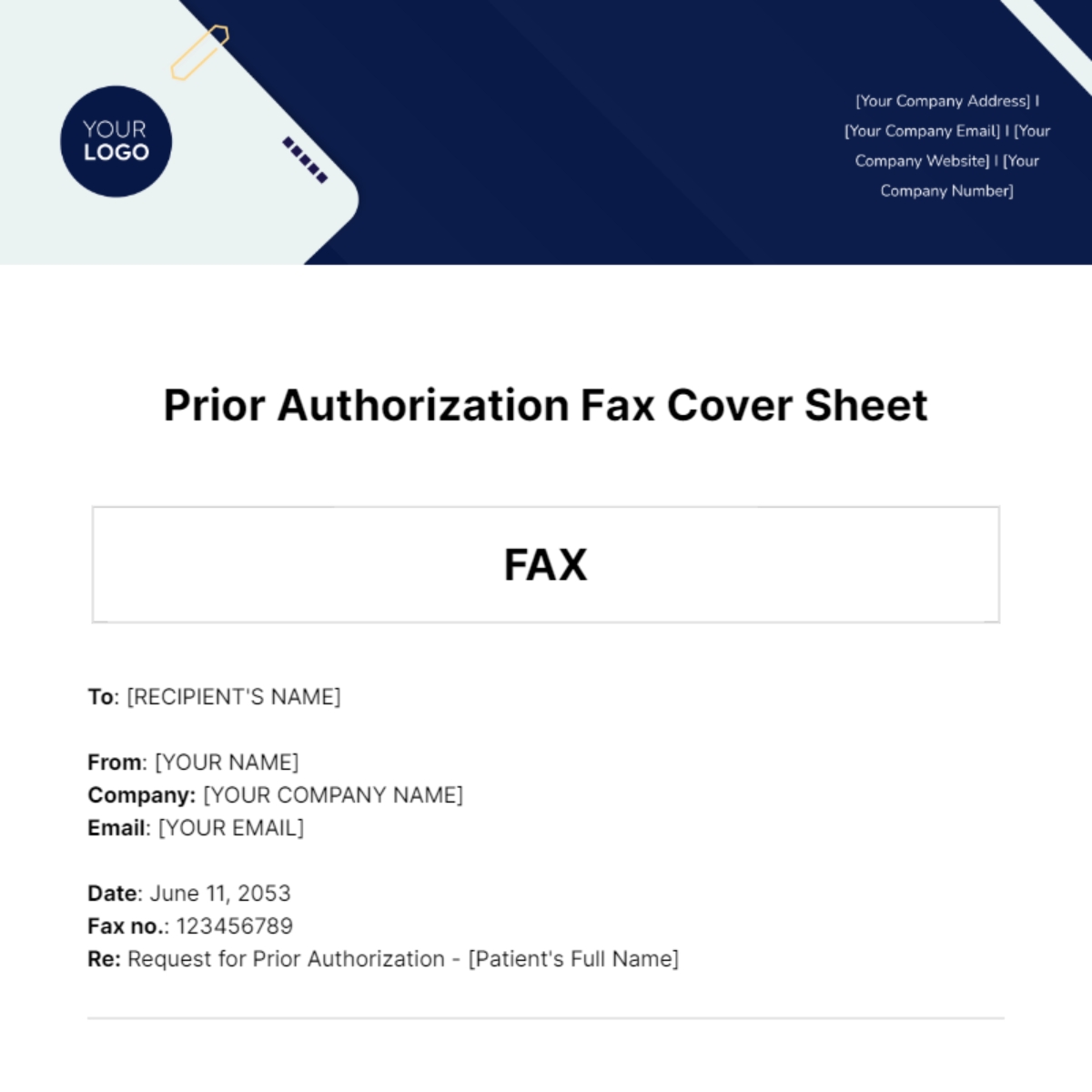 YOUR LOGO

[Your Company Address] I [Your Company Email] I [Your Company Website] I [Your Company Number]

Prior Authorization Fax Cover Sheet

FAX

To: [RECIPIENT'S NAME]

From: [YOUR NAME]
Company: [YOUR COMPANY NAME]
Email: [YOUR EMAIL]

Date: June 11, 2053
Fax no.: 123456789
Re: Request for Prior Authorization - [Patient's Full Name]